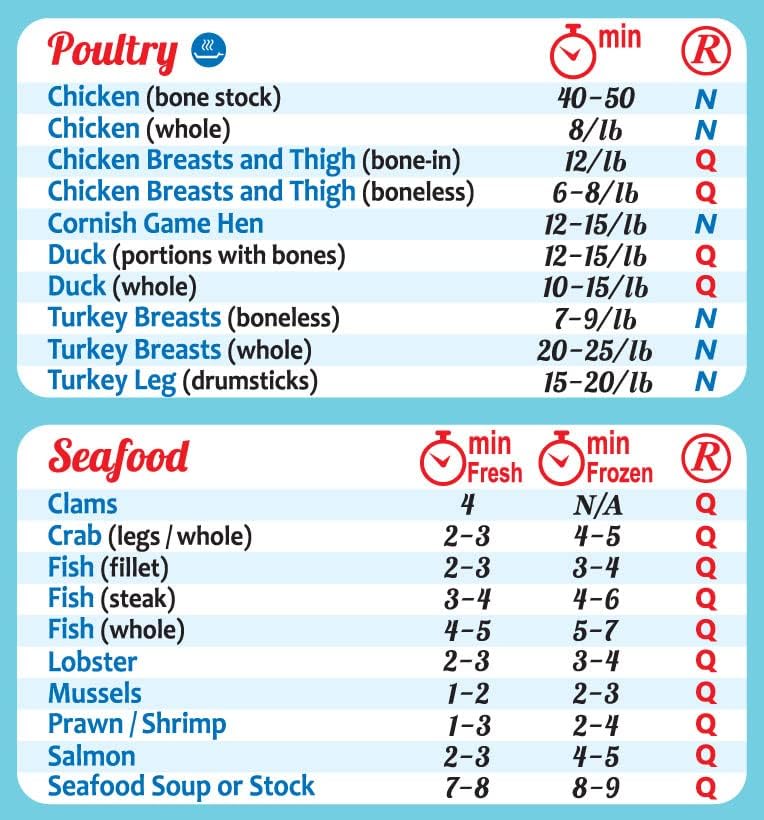 | Poultry | min | R |
|---|---|---|
| Chicken (bone stock) | 40-50 | N |
| Chicken (whole) | 8/lb | N |
| Chicken Breasts and Thigh (bone-in) | 12/lb | Q |
| Chicken Breasts and Thigh (boneless) | 6-8/lb | Q |
| Cornish Game Hen | 12-15/lb | N |
| Duck (portions with bones) | 12-15/lb | Q |
| Duck (whole) | 10-15/lb | Q |
| Turkey Breasts (boneless) | 7-9/lb | N |
| Turkey Breasts (whole) | 20-25/lb | N |
| Turkey Leg (drumsticks) | 15-20/lb | N |

| Seafood | min Fresh | min Frozen | R |
|---|---|---|---|
| Clams | 4 | N/A | Q |
| Crab (legs / whole) | 2-3 | 4-5 | Q |
| Fish (fillet) | 2-3 | 3-4 | Q |
| Fish (steak) | 3-4 | 4-6 | Q |
| Fish (whole) | 4-5 | 5-7 | Q |
| Lobster | 2-3 | 3-4 | Q |
| Mussels | 1-2 | 2-3 | Q |
| Prawn / Shrimp | 1-3 | 2-4 | Q |
| Salmon | 2-3 | 4-5 | Q |
| Seafood Soup or Stock | 7-8 | 8-9 | Q |